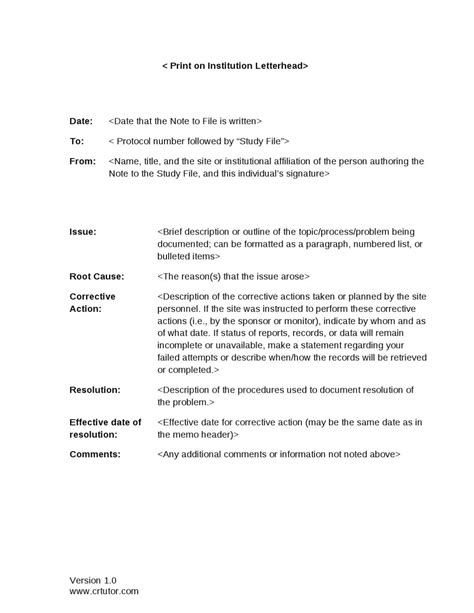 < Print on Institution Letterhead>

Date: <Date that the Note to File is written>

To: < Protocol number followed by "Study File">

From: <Name, title, and the site or institutional affiliation of the person authoring the Note to the Study File, and this individual's signature>

Issue: <Brief description or outline of the topic/process/problem being documented; can be formatted as a paragraph, numbered list, or bulleted items>

Root Cause: <The reason(s) that the issue arose>

Corrective Action: <Description of the corrective actions taken or planned by the site personnel. If the site was instructed to perform these corrective actions (i.e., by the sponsor or monitor), indicate by whom and as of what date. If status of reports, records, or data will remain incomplete or unavailable, make a statement regarding your failed attempts or describe when/how the records will be retrieved or completed.>

Resolution: <Description of the procedures used to document resolution of the problem.>

Effective date of resolution: <Effective date for corrective action (may be the same date as in the memo header)>

Comments: <Any additional comments or information not noted above>

Version 1.0
www.crtutor.com